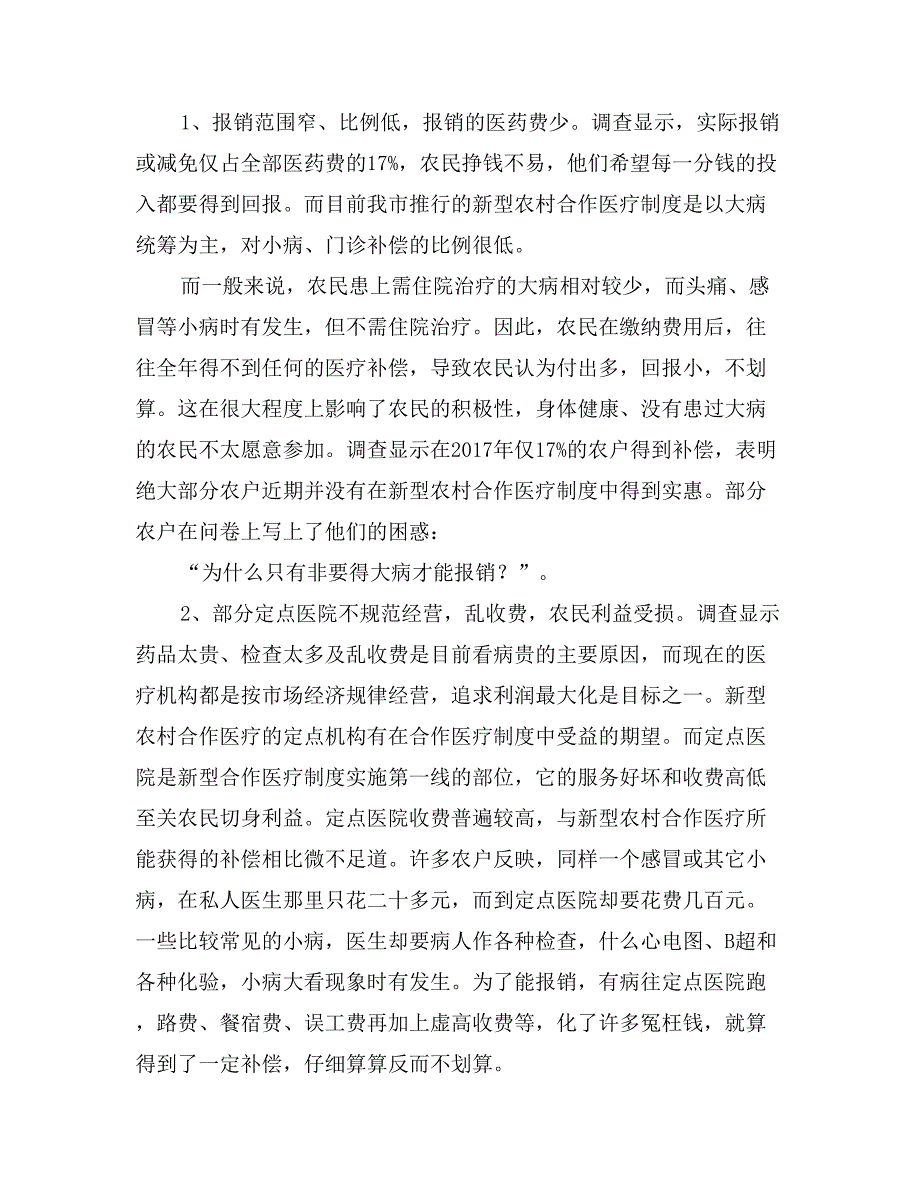 1、报销范围窄、比例低，报销的医药费少。调查显示，实际报销或减免仅占全部医药费的17%，农民挣钱不易，他们希望每一分钱的投入都要得到回报。而目前我市推行的新型农村合作医疗制度是以大病统筹为主，对小病、门诊补偿的比例很低。

而一般来说，农民患上需住院治疗的大病相对较少，而头痛、感冒等小病时有发生，但不需住院治疗。因此，农民在缴纳费用后，往往全年得不到任何的医疗补偿，导致农民认为付出多，回报小，不划算。这在很大程度上影响了农民的积极性，身体健康、没有患过大病的农民不太愿意参加。调查显示在2017年仅17%的农户得到补偿，表明绝大部分农户近期并没有在新型农村合作医疗制度中得到实惠。部分农户在问卷上写上了他们的困惑：

“为什么只有非要得大病才能报销？”。

2、部分定点医院不规范经营，乱收费，农民利益受损。调查显示药品太贵、检查太多及乱收费是目前看病贵的主要原因，而现在的医疗机构都是按市场经济规律经营，追求利润最大化是目标之一。新型农村合作医疗的定点机构有在合作医疗制度中受益的期望。而定点医院是新型合作医疗制度实施第一线的部位，它的服务好坏和收费高低至关农民切身利益。定点医院收费普遍较高，与新型农村合作医疗所能获得的补偿相比微不足道。许多农户反映，同样一个感冒或其它小病，在私人医生那里只花二十多元，而到定点医院却要花费几百元。一些比较常见的小病，医生却要病人作各种检查，什么心电图、B超和各种化验，小病大看现象时有发生。为了能报销，有病往定点医院跑，路费、餐宿费、误工费再加上虚高收费等，化了许多冤枉钱，就算得到了一定补偿，仔细算算反而不划算。